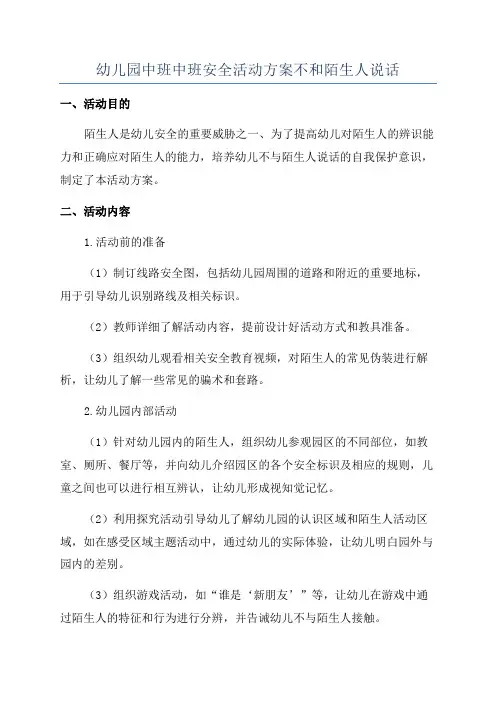 幼儿园中班中班安全活动方案不和陌生人说话

一、活动目的

陌生人是幼儿安全的重要威胁之一、为了提高幼儿对陌生人的辨识能力和正确应对陌生人的能力，培养幼儿不与陌生人说话的自我保护意识，制定了本活动方案。

二、活动内容

1.活动前的准备

（1）制订线路安全图，包括幼儿园周围的道路和附近的重要地标，用于引导幼儿识别路线及相关标识。

（2）教师详细了解活动内容，提前设计好活动方式和教具准备。

（3）组织幼儿观看相关安全教育视频，对陌生人的常见伪装进行解析，让幼儿了解一些常见的骗术和套路。

2.幼儿园内部活动

（1）针对幼儿园内的陌生人，组织幼儿参观园区的不同部位，如教室、厕所、餐厅等，并向幼儿介绍园区的各个安全标识及相应的规则，儿童之间也可以进行相互辨认，让幼儿形成视知觉记忆。

（2）利用探究活动引导幼儿了解幼儿园的认识区域和陌生人活动区域，如在感受区域主题活动中，通过幼儿的实际体验，让幼儿明白园外与园内的差别。

（3）组织游戏活动，如“谁是‘新朋友’”等，让幼儿在游戏中通过陌生人的特征和行为进行分辨，并告诫幼儿不与陌生人接触。